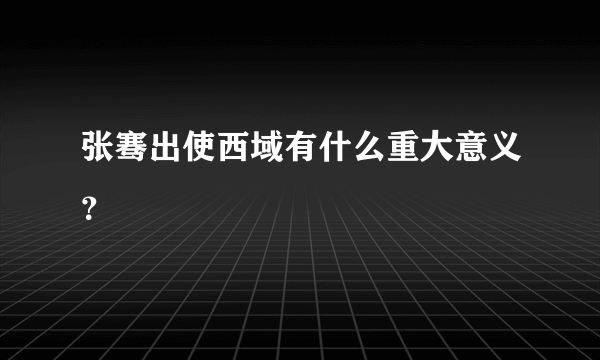 张骞出使西域有什么重大意义？